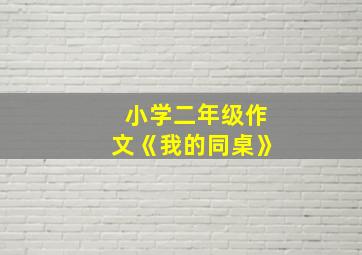 小学二年级作文《我的同桌》